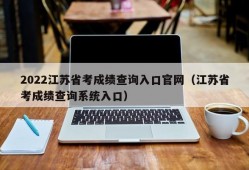 2022江苏省考成绩查询入口官网（江苏省考成绩查询系统入口）